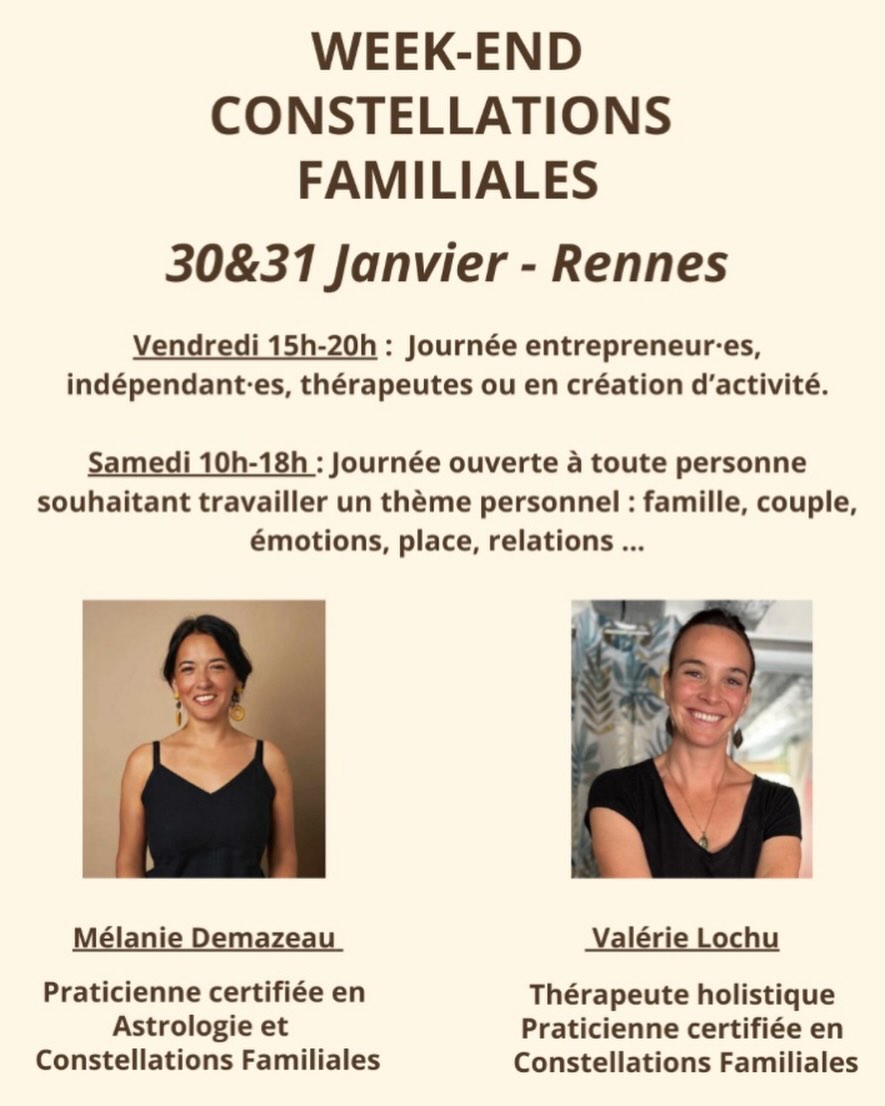 WEEK-END
CONSTELLATIONS
FAMILIALES

30&31 Janvier - Rennes

Vendredi 15h-20h : Journée entrepreneur·es, indépendant·es, thérapeutes ou en création d'activité.

Samedi 10h-18h : Journée ouverte à toute personne souhaitant travailler un thème personnel : famille, couple, émotions, place, relations ...

Mélanie Demazeau

Praticienne certifiée en
Astrologie et
Constellations Familiales

Valérie Lochu

Thérapeute holistique
Praticienne certifiée en
Constellations Familiales